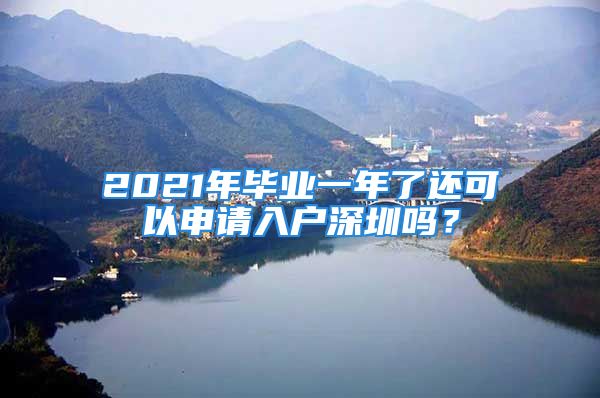 2021年毕业一年了还可以申请入户深圳吗？